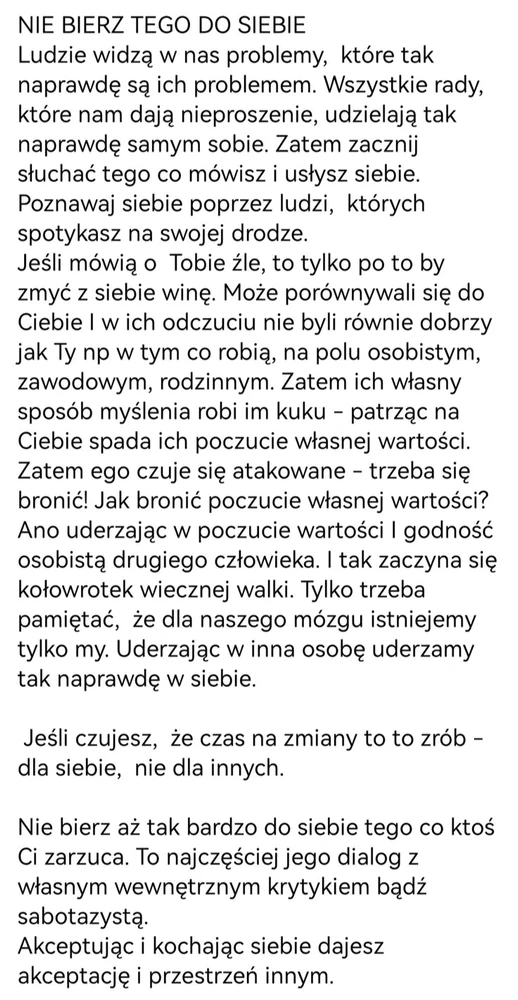 NIE BIERZ TEGO DO SIEBIE
Ludzie widzą w nas problemy, które tak naprawdę są ich problemem. Wszystkie rady, które nam dają nieproszenie, udzielają tak naprawdę samym sobie. Zatem zacznij słuchać tego co mówisz i usłysz siebie. Poznawaj siebie poprzez ludzi, których spotykasz na swojej drodze.
Jeśli mówią o Tobie źle, to tylko po to by zmyć z siebie winę. Może porównywali się do Ciebie I w ich odczuciu nie byli równie dobrzy jak Ty np w tym co robią, na polu osobistym, zawodowym, rodzinnym. Zatem ich własny sposób myślenia robi im kuku - patrząc na Ciebie spada ich poczucie własnej wartości. Zatem ego czuje się atakowane - trzeba się bronić! Jak bronić poczucie własnej wartości? Ano uderzając w poczucie wartości I godność osobistą drugiego człowieka. I tak zaczyna się kołowrotek wiecznej walki. Tylko trzeba pamiętać, że dla naszego mózgu istniejemy tylko my. Uderzając w inna osobę uderzamy tak naprawdę w siebie.

Jeśli czujesz, że czas na zmiany to to zrób - dla siebie, nie dla innych.

Nie bierz aż tak bardzo do siebie tego co ktoś Ci zarzuca. To najczęściej jego dialog z własnym wewnętrznym krytykiem bądź sabotazystą.
Akceptując i kochając siebie dajesz akceptację i przestrzeń innym.